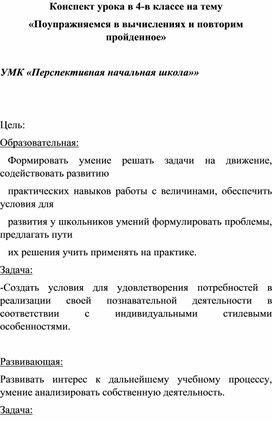 Конспект урока в 4-в классе на тему

«Поупражняемся в вычислениях и повторим пройденное»

УМК «Перспективная начальная школа»»

Цель:

Образовательная:

Формировать умение решать задачи на движение, содействовать развитию

практических навыков работы с величинами, обеспечить условия для

развития у школьников умений формулировать проблемы, предлагать пути

их решения учить применять на практике.

Задача:

-Создать условия для удовлетворения потребностей в реализации своей познавательной деятельности в соответствии с индивидуальными стилевыми особенностями.

Развивающая:

Развивать интерес к дальнейшему учебному процессу, умение анализировать собственную деятельность.

Задача: